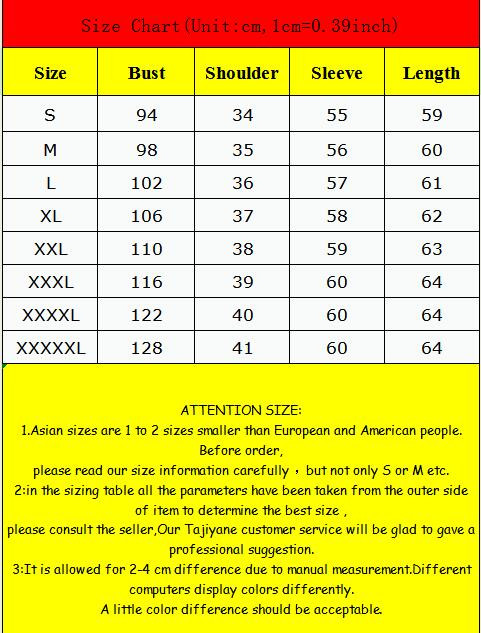 Size Chart(Unit:cm,1cm=0.39inch)

| Size | Bust | Shoulder | Sleeve | Length |
|---|---|---|---|---|
| S | 94 | 34 | 55 | 59 |
| M | 98 | 35 | 56 | 60 |
| L | 102 | 36 | 57 | 61 |
| XL | 106 | 37 | 58 | 62 |
| XXL | 110 | 38 | 59 | 63 |
| XXXL | 116 | 39 | 60 | 64 |
| XXXXL | 122 | 40 | 60 | 64 |
| XXXXXL | 128 | 41 | 60 | 64 |

ATTENTION SIZE:
1.Asian sizes are 1 to 2 sizes smaller than European and American people. Before order,
please read our size information carefully，but not only S or M etc.
2:in the sizing table all the parameters have been taken from the outer side of item to determine the best size ,
please consult the seller,Our Tajiyane customer service will be glad to gave a professional suggestion.
3:It is allowed for 2-4 cm difference due to manual measurement.Different computers display colors differently.
A little color difference should be acceptable.